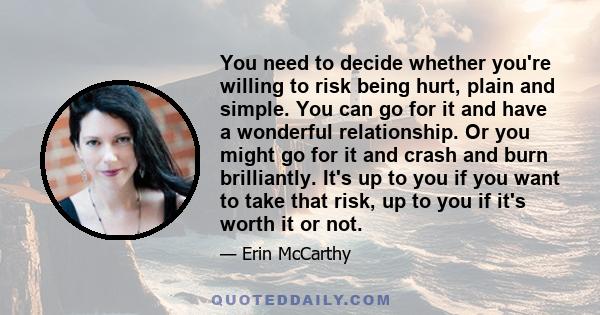 You need to decide whether you're willing to risk being hurt, plain and simple. You can go for it and have a wonderful relationship. Or you might go for it and crash and burn brilliantly. It's up to you if you want to take that risk, up to you if it's worth it or not.

— Erin McCarthy

QUOTEDDAILY.COM